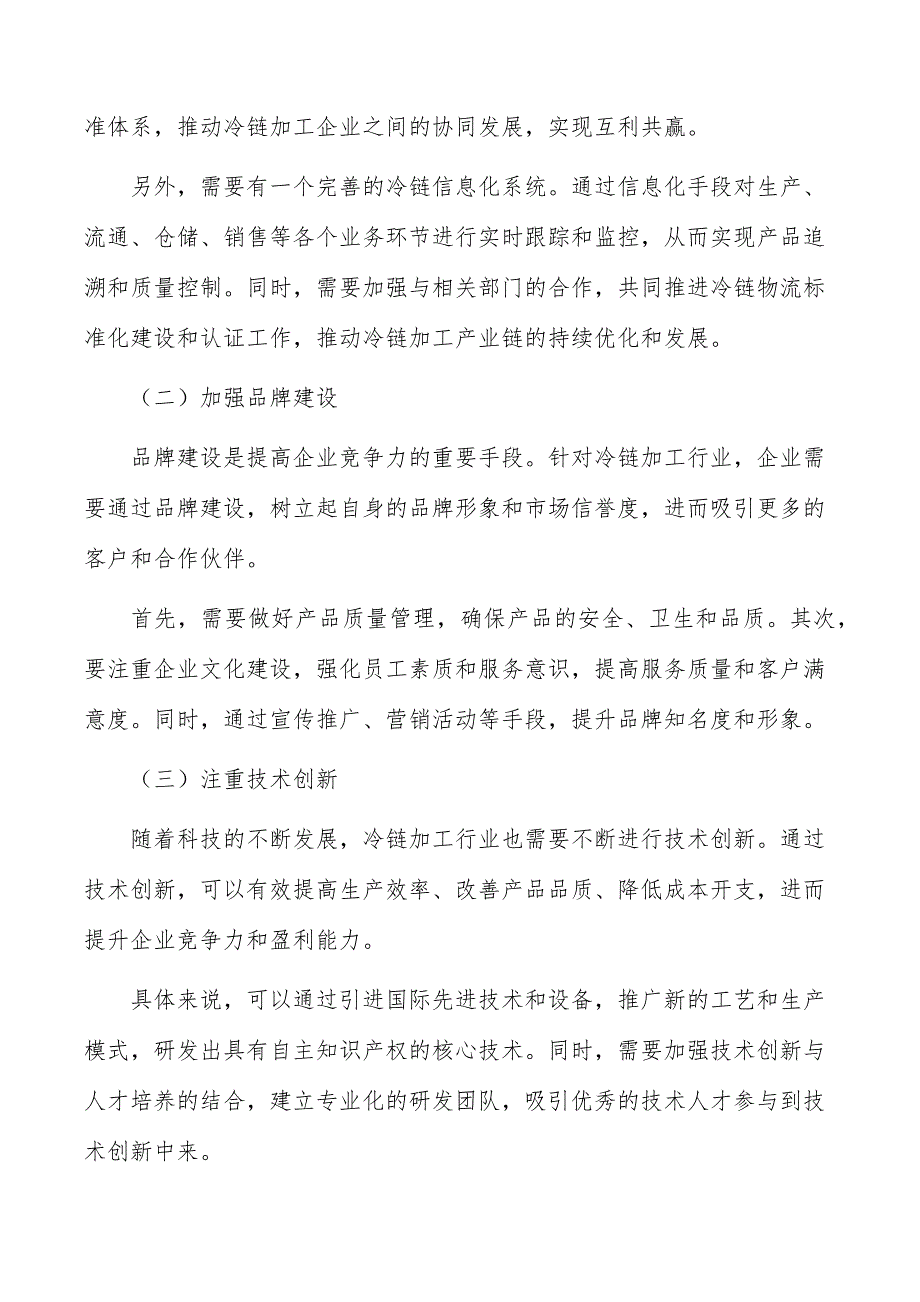 准体系，推动冷链加工企业之间的协同发展，实现互利共赢。

另外，需要有一个完善的冷链信息化系统。通过信息化手段对生产、流通、仓储、销售等各个业务环节进行实时跟踪和监控，从而实现产品追溯和质量控制。同时，需要加强与相关部门的合作，共同推进冷链物流标准化建设和认证工作，推动冷链加工产业链的持续优化和发展。

（二）加强品牌建设

品牌建设是提高企业竞争力的重要手段。针对冷链加工行业，企业需要通过品牌建设，树立起自身的品牌形象和市场信誉度，进而吸引更多的客户和合作伙伴。

首先，需要做好产品质量管理，确保产品的安全、卫生和品质。其次，要注重企业文化建设，强化员工素质和服务意识，提高服务质量和客户满意度。同时，通过宣传推广、营销活动等手段，提升品牌知名度和形象。

（三）注重技术创新

随着科技的不断发展，冷链加工行业也需要不断进行技术创新。通过技术创新，可以有效提高生产效率、改善产品品质、降低成本开支，进而提升企业竞争力和盈利能力。

具体来说，可以通过引进国际先进技术和设备，推广新的工艺和生产模式，研发出具有自主知识产权的核心技术。同时，需要加强技术创新与人才培养的结合，建立专业化的研发团队，吸引优秀的技术人才参与到技术创新中来。